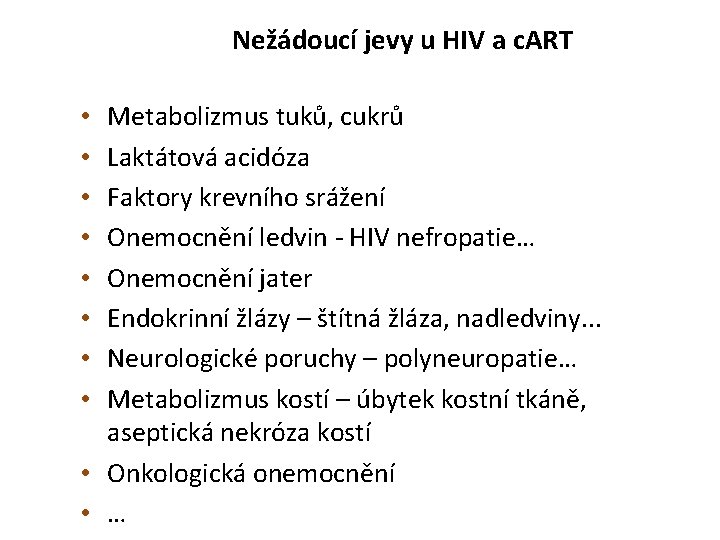 Nežádoucí jevy u HIV a cART

• Metabolizmus tuků, cukrů
• Laktátová acidóza
• Faktory krevního srážení
• Onemocnění ledvin - HIV nefropatie…
• Onemocnění jater
• Endokrinní žlázy – štítná žláza, nadledviny...
• Neurologické poruchy – polyneuropatie…
• Metabolizmus kostí – úbytek kostní tkáně, aseptická nekróza kostí
• Onkologická onemocnění
• …